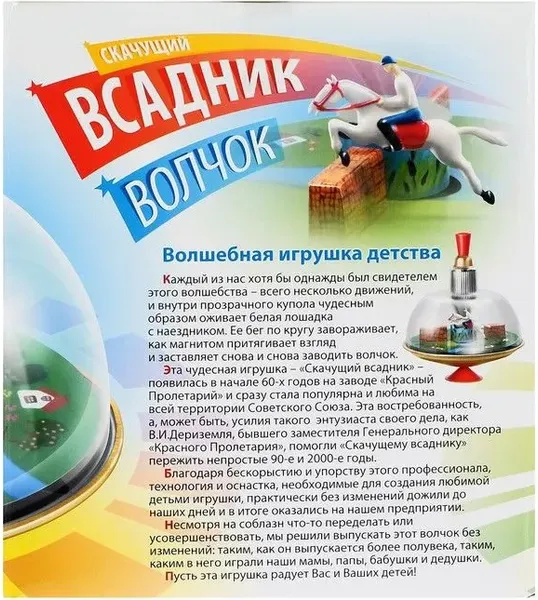 СКАЧУЩИЙ
ВСАДНИК
ВОЛЧОК

Волшебная игрушка детства

Каждый из нас хотя бы однажды был свидетелем этого волшебства – всего несколько движений, и внутри прозрачного купола чудесным образом оживает белая лошадка с наездником. Ее бег по кругу завораживает, как магнитом притягивает взгляд и заставляет снова и снова заводить волчок.

Эта чудесная игрушка – «Скачущий всадник» – появилась в начале 60-х годов на заводе «Красный Пролетарий» и сразу стала популярна и любима на всей территории Советского Союза. Эта востребованность, а, может быть, усилия такого энтузиаста своего дела, как В.И.Дериземля, бывшего заместителя Генерального директора «Красного Пролетария», помогли «Скачущему всаднику» пережить непростые 90-е и 2000-е годы.

Благодаря бескорыстию и упорству этого профессионала, технология и оснастка, необходимые для создания любимой детьми игрушки, практически без изменений дожили до наших дней и в итоге оказались на нашем предприятии.

Несмотря на соблазн что-то переделать или усовершенствовать, мы решили выпускать этот волчок без изменений: таким, как он выпускается более полувека, таким, каким в него играли наши мамы, папы, бабушки и дедушки.

Пусть эта игрушка радует Вас и Ваших детей!